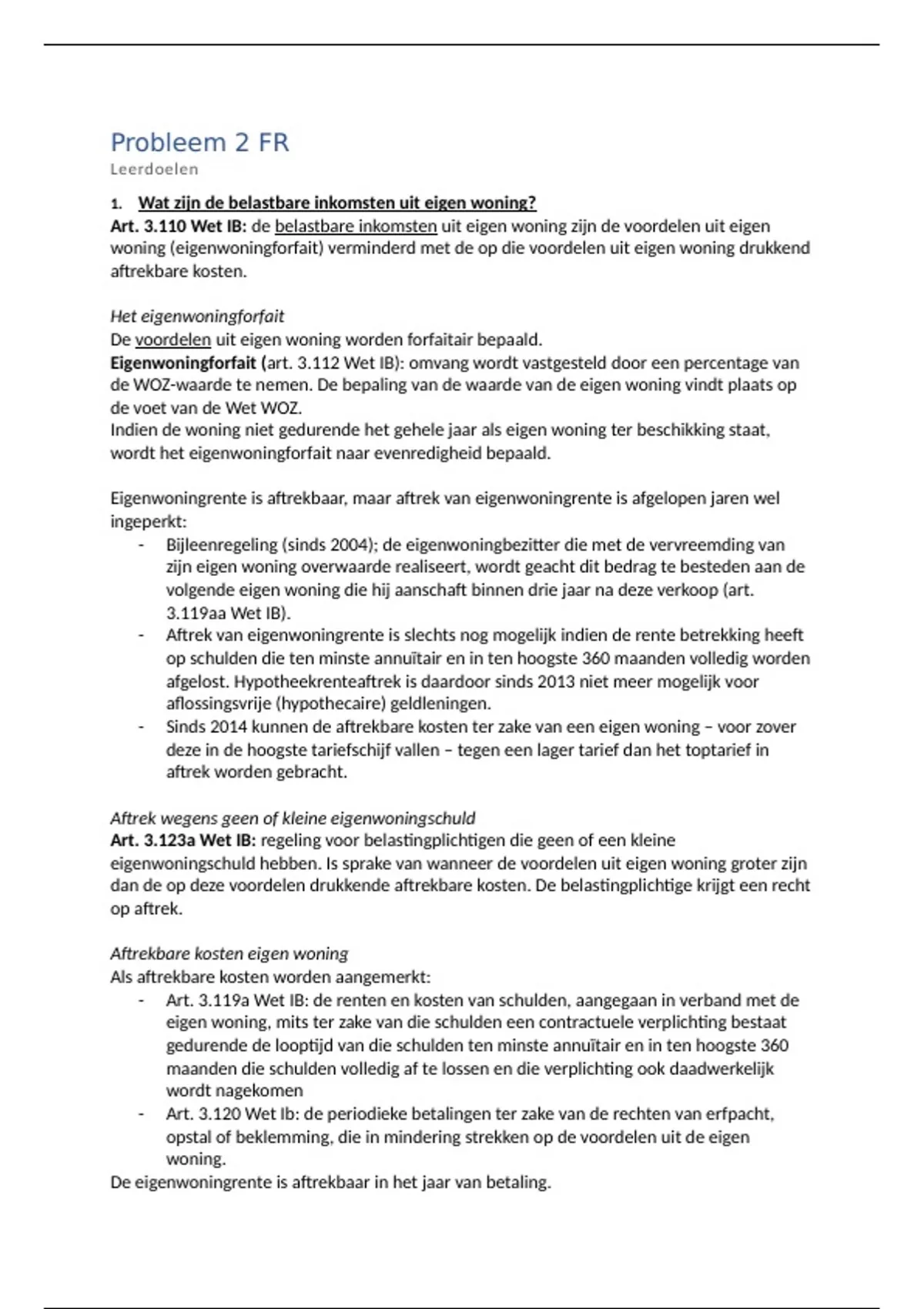 Probleem 2 FR

Leerdoelen

1. Wat zijn de belastbare inkomsten uit eigen woning?

Art. 3.110 Wet IB: de belastbare inkomsten uit eigen woning zijn de voordelen uit eigen woning (eigenwoningforfait) verminderd met de op die voordelen uit eigen woning drukkend aftrekbare kosten.

Het eigenwoningforfait

De voordelen uit eigen woning worden forfaitair bepaald.

Eigenwoningforfait (art. 3.112 Wet IB): omvang wordt vastgesteld door een percentage van de WOZ-waarde te nemen. De bepaling van de waarde van de eigen woning vindt plaats op de voet van de Wet WOZ.

Indien de woning niet gedurende het gehele jaar als eigen woning ter beschikking staat, wordt het eigenwoningforfait naar evenredigheid bepaald.

Eigenwoningrente is aftrekbaar, maar aftrek van eigenwoningrente is afgelopen jaren wel ingeperkt:

- Bijleenregeling (sinds 2004); de eigenwoningbezitter die met de vervreemding van zijn eigen woning overwaarde realiseert, wordt geacht dit bedrag te besteden aan de volgende eigen woning die hij aanschaft binnen drie jaar na deze verkoop (art. 3.119aa Wet IB).
- Aftrek van eigenwoningrente is slechts nog mogelijk indien de rente betrekking heeft op schulden die ten minste annuïtair en in ten hoogste 360 maanden volledig worden afgelost. Hypotheekrenteaftrek is daardoor sinds 2013 niet meer mogelijk voor aflossingsvrije (hypothecaire) geldleningen.
- Sinds 2014 kunnen de aftrekbare kosten ter zake van een eigen woning – voor zover deze in de hoogste tariefschijf vallen – tegen een lager tarief dan het toptarief in aftrek worden gebracht.

Aftrek wegens geen of kleine eigenwoningschuld

Art. 3.123a Wet IB: regeling voor belastingplichtigen die geen of een kleine eigenwoningschuld hebben. Is sprake van wanneer de voordelen uit eigen woning groter zijn dan de op deze voordelen drukkende aftrekbare kosten. De belastingplichtige krijgt een recht op aftrek.

Aftrekbare kosten eigen woning

Als aftrekbare kosten worden aangemerkt:

- Art. 3.119a Wet IB: de renten en kosten van schulden, aangegaan in verband met de eigen woning, mits ter zake van die schulden een contractuele verplichting bestaat gedurende de looptijd van die schulden ten minste annuïtair en in ten hoogste 360 maanden die schulden volledig af te lossen en die verplichting ook daadwerkelijk wordt nagekomen
- Art. 3.120 Wet Ib: de periodieke betalingen ter zake van de rechten van erfpacht, opstal of beklemming, die in mindering strekken op de voordelen uit de eigen woning.

De eigenwoningrente is aftrekbaar in het jaar van betaling.